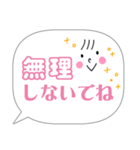 無理
しないでね